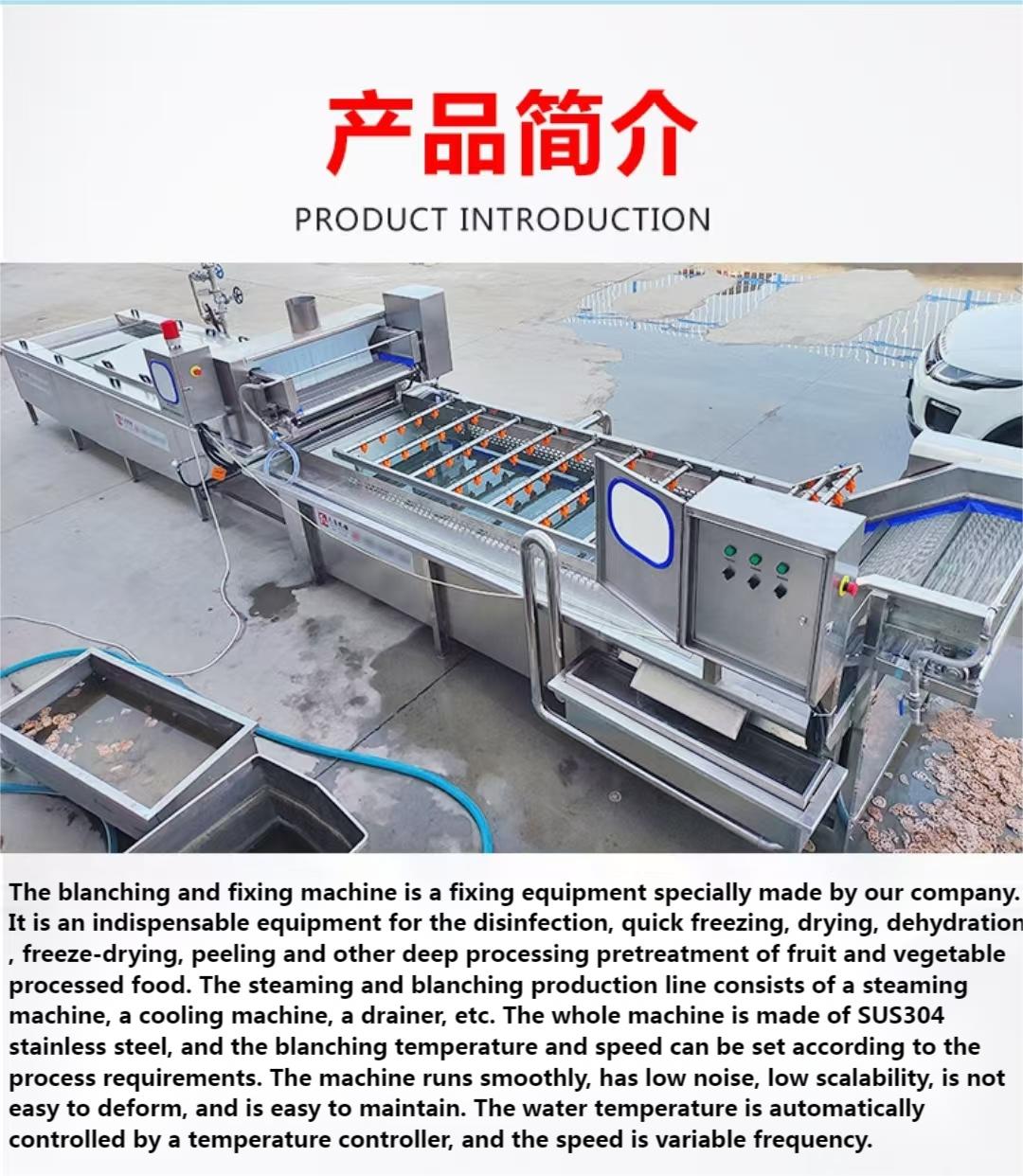 产品简介

PRODUCT INTRODUCTION

The blanching and fixing machine is a fixing equipment specially made by our company. It is an indispensable equipment for the disinfection, quick freezing, drying, dehydration , freeze-drying, peeling and other deep processing pretreatment of fruit and vegetable processed food. The steaming and blanching production line consists of a steaming machine, a cooling machine, a drainer, etc. The whole machine is made of SUS304 stainless steel, and the blanching temperature and speed can be set according to the process requirements. The machine runs smoothly, has low noise, low scalability, is not easy to deform, and is easy to maintain. The water temperature is automatically controlled by a temperature controller, and the speed is variable frequency.